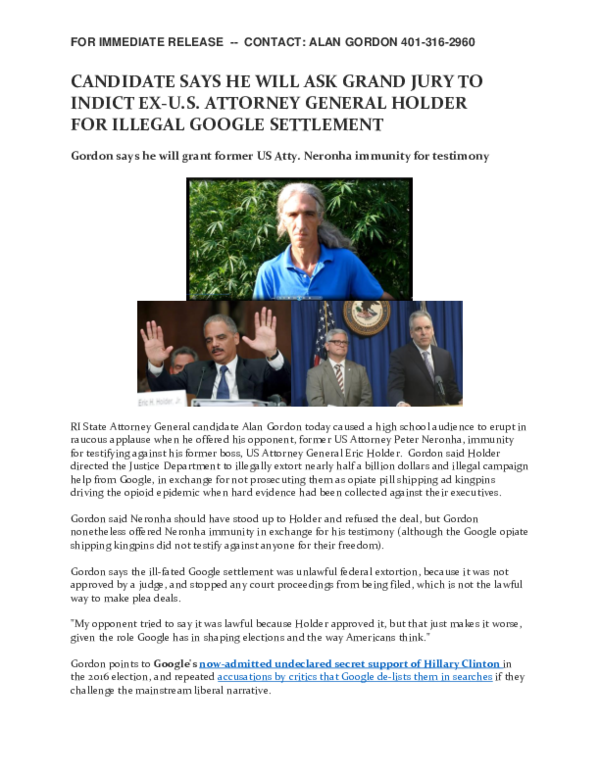 FOR IMMEDIATE RELEASE -- CONTACT: ALAN GORDON 401-316-2960

CANDIDATE SAYS HE WILL ASK GRAND JURY TO INDICT EX-U.S. ATTORNEY GENERAL HOLDER FOR ILLEGAL GOOGLE SETTLEMENT

Gordon says he will grant former US Atty. Neronha immunity for testimony

Eric H. Holder, Jr.

RI State Attorney General candidate Alan Gordon today caused a high school audience to erupt in raucous applause when he offered his opponent, former US Attorney Peter Neronha, immunity for testifying against his former boss, US Attorney General Eric Holder. Gordon said Holder directed the Justice Department to illegally extort nearly half a billion dollars and illegal campaign help from Google, in exchange for not prosecuting them as opiate pill shipping ad kingpins driving the opioid epidemic when hard evidence had been collected against their executives.

Gordon said Neronha should have stood up to Holder and refused the deal, but Gordon nonetheless offered Neronha immunity in exchange for his testimony (although the Google opiate shipping kingpins did not testify against anyone for their freedom).

Gordon says the ill-fated Google settlement was unlawful federal extortion, because it was not approved by a judge, and stopped any court proceedings from being filed, which is not the lawful way to make plea deals.

"My opponent tried to say it was lawful because Holder approved it, but that just makes it worse, given the role Google has in shaping elections and the way Americans think."

Gordon points to Google's now-admitted undeclared secret support of Hillary Clinton in the 2016 election, and repeated accusations by critics that Google de-lists them in searches if they challenge the mainstream liberal narrative.